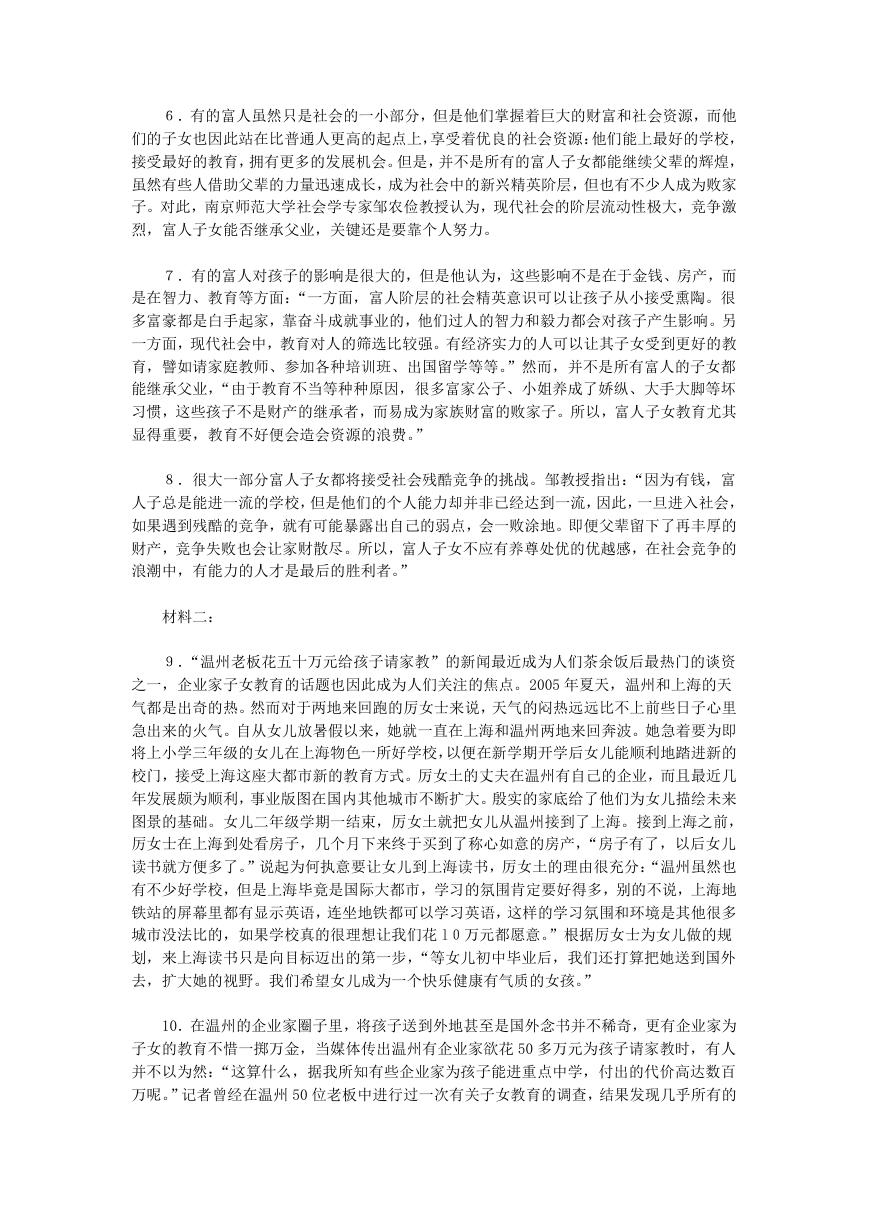 6．有的富人虽然只是社会的一小部分，但是他们掌握着巨大的财富和社会资源，而他们的子女也因此站在比普通人更高的起点上，享受着优良的社会资源：他们能上最好的学校，接受最好的教育，拥有更多的发展机会。但是，并不是所有的富人子女都能继续父辈的辉煌，虽然有些人借助父辈的力量迅速成长，成为社会中的新兴精英阶层，但也有不少人成为败家子。对此，南京师范大学社会学专家邹农俭教授认为，现代社会的阶层流动性极大，竞争激烈，富人子女能否继承父业，关键还是要靠个人努力。

7．有的富人对孩子的影响是很大的，但是他认为，这些影响不是在于金钱、房产，而是在智力、教育等方面：“一方面，富人阶层的社会精英意识可以让孩子从小接受熏陶。很多富豪都是白手起家，靠奋斗成就事业的，他们过人的智力和毅力都会对孩子产生影响。另一方面，现代社会中，教育对人的筛选比较强。有经济实力的人可以让其子女受到更好的教育，譬如请家庭教师、参加各种培训班、出国留学等等。”然而，并不是所有富人的子女都能继承父业，“由于教育不当等种种原因，很多富家公子、小姐养成了娇纵、大手大脚等坏习惯，这些孩子不是财产的继承者，而易成为家族财富的败家子。所以，富人子女教育尤其显得重要，教育不好便会造会资源的浪费。”

8．很大一部分富人子女都将接受社会残酷竞争的挑战。邹教授指出：“因为有钱，富人子总是能进一流的学校，但是他们的个人能力却并非已经达到一流，因此，一旦进入社会，如果遇到残酷的竞争，就有可能暴露出自己的弱点，会一败涂地。即便父辈留下了再丰厚的财产，竞争失败也会让家财散尽。所以，富人子女不应有养尊处优的优越感，在社会竞争的浪潮中，有能力的人才是最后的胜利者。”

材料二：

9．“温州老板花五十万元给孩子请家教”的新闻最近成为人们茶余饭后最热门的谈资之一，企业家子女教育的话题也因此成为人们关注的焦点。2005年夏天，温州和上海的天气都是出奇的热。然而对于两地来回跑的厉女士来说，天气的闷热远远比不上前些日子心里急出来的火气。自从女儿放暑假以来，她就一直在上海和温州两地来回奔波。她急着要为即将上小学三年级的女儿在上海物色一所好学校，以便在新学期开学后女儿能顺利地踏进新的校门，接受上海这座大都市新的教育方式。厉女士的丈夫在温州有自己的企业，而且最近几年发展颇为顺利，事业版图在国内其他城市不断扩大。殷实的家底给了他们为女儿描绘未来图景的基础。女儿二年级学期一结束，厉女士就把女儿从温州接到了上海。接到上海之前，厉女士在上海到处看房子，几个月下来终于买到了称心如意的房产，“房子有了，以后女儿读书就方便多了。”说起为何执意要让女儿到上海读书，厉女士的理由很充分：“温州虽然也有不少好学校，但是上海毕竟是国际大都市，学习的氛围肯定要好得多，别的不说，上海地铁站的屏幕里都有显示英语，连坐地铁都可以学习英语，这样的学习氛围和环境是其他很多城市没法比的，如果学校真的很理想让我们花10万元都愿意。”根据厉女士为女儿做的规划，来上海读书只是向目标迈出的第一步，“等女儿初中毕业后，我们还打算把她送到国外去，扩大她的视野。我们希望女儿成为一个快乐健康有气质的女孩。”

10．在温州的企业家圈子里，将孩子送到外地甚至是国外念书并不稀奇，更有企业家为子女的教育不惜一掷万金，当媒体传出温州有企业家欲花50多万元为孩子请家教时，有人并不以为然：“这算什么，据我所知有些企业家为孩子能进重点中学，付出的代价高达数百万呢。”记者曾经在温州50位老板中进行过一次有关子女教育的调查，结果发现几乎所有的